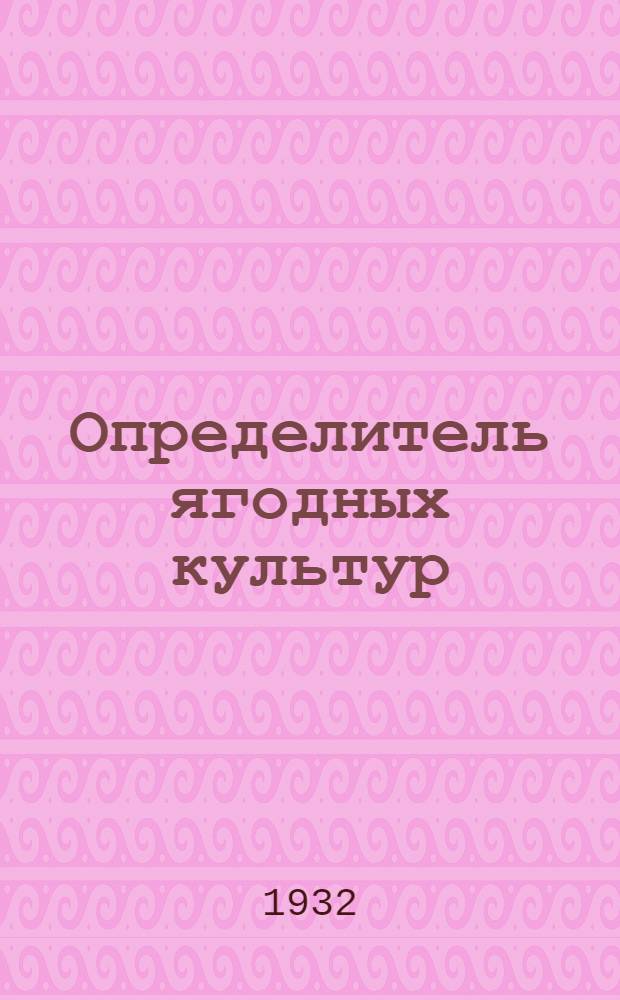 Определитель ягодных культур

1932